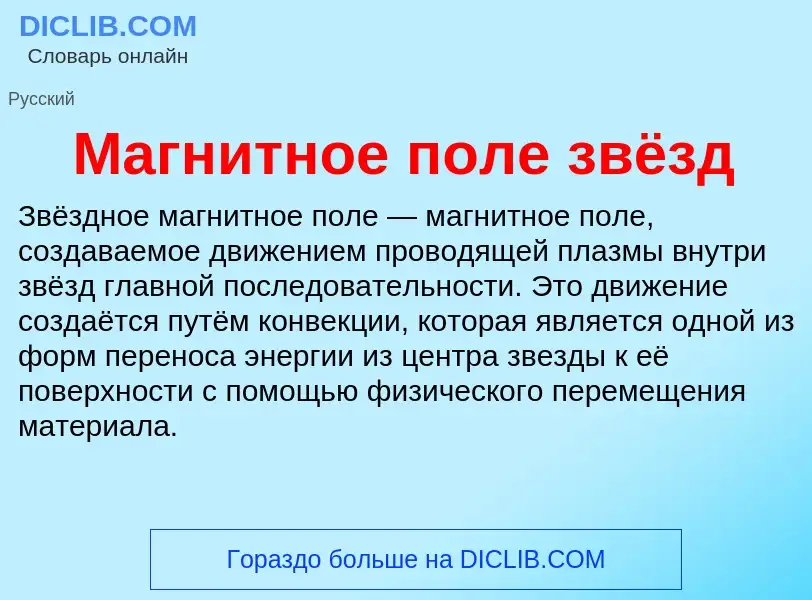 DICLIB.COM
Словарь онлайн

Русский

Магнитное поле звёзд

Звёздное магнитное поле — магнитное поле, создаваемое движением проводящей плазмы внутри звёзд главной последовательности. Это движение создаётся путём конвекции, которая является одной из форм переноса энергии из центра звезды к её поверхности с помощью физического перемещения материала.

Гораздо больше на DICLIB.COM